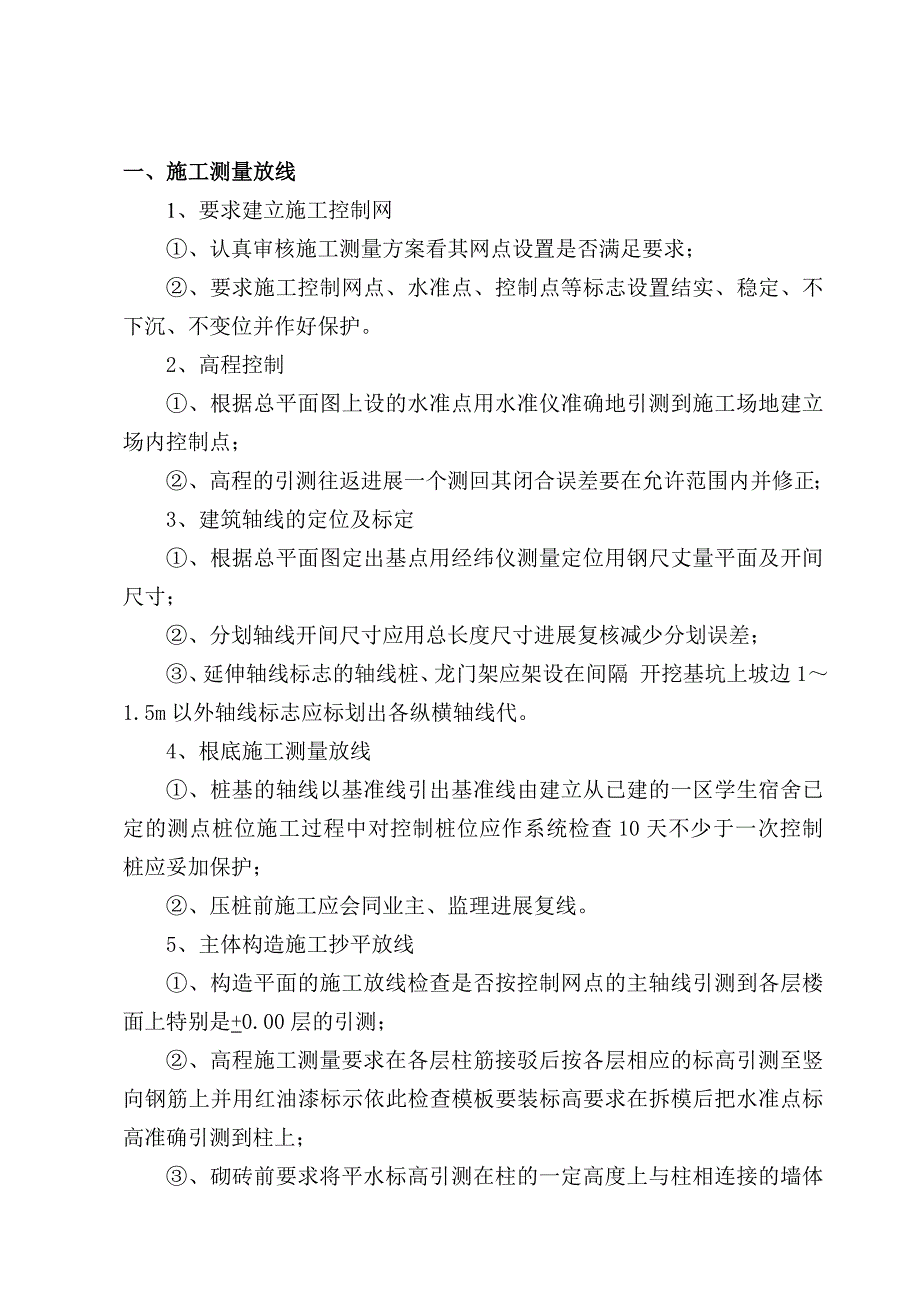 一、施工测量放线

1、要求建立施工控制网

①、认真审核施工测量方案看其网点设置是否满足要求；

②、要求施工控制网点、水准点、控制点等标志设置结实、稳定、不下沉、不变位并作好保护。

2、高程控制

①、根据总平面图上设的水准点用水准仪准确地引测到施工场地建立场内控制点；

②、高程的引测往返进展一个测回其闭合误差要在允许范围内并修正；

3、建筑轴线的定位及标定

①、根据总平面图定出基点用经纬仪测量定位用钢尺丈量平面及开间尺寸；

②、分划轴线开间尺寸应用总长度尺寸进展复核减少分划误差；

③、延伸轴线标志的轴线桩、龙门架应架设在间隔 开挖基坑上坡边 1～1.5m 以外轴线标志应标划出各纵横轴线代。

4、根底施工测量放线

①、桩基的轴线以基准线引出基准线由建立从已建的一区学生宿舍已定的测点桩位施工过程中对控制桩位应作系统检查 10 天不少于一次控制桩应妥加保护；

②、压桩前施工应会同业主、监理进展复线。

5、主体构造施工抄平放线

①、构造平面的施工放线检查是否按控制网点的主轴线引测到各层楼面上特别是±0.00 层的引测；

②、高程施工测量要求在各层柱筋接驳后按各层相应的标高引测至竖向钢筋上并用红油漆标示依此检查模板要装标高要求在拆模后把水准点标高准确引测到柱上；

③、砌砖前要求将平水标高引测在柱的一定高度上与柱相连接的墙体